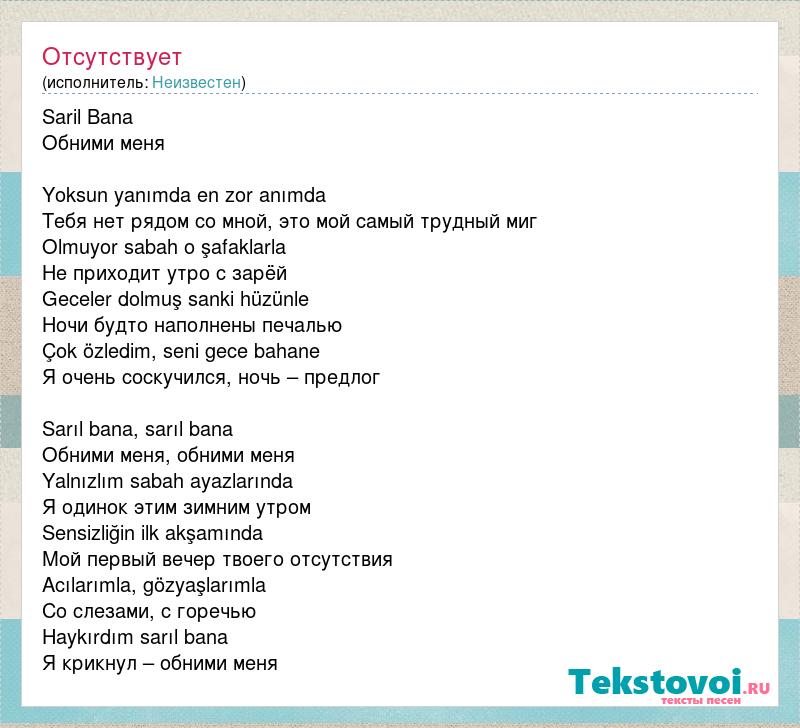 Отсутствует
(исполнитель: Неизвестен)

Saril Bana
Обними меня

Yoksun yanımda en zor anımda
Тебя нет рядом со мной, это мой самый трудный миг
Olmuyor sabah o şafaklarla
Не приходит утро с зарёй
Geceler dolmuş sanki hüzünle
Ночи будто наполнены печалью
Çok özledim, seni gece bahane
Я очень соскучился, ночь – предлог

Sarıl bana, sarıl bana
Обними меня, обними меня
Yalnızlım sabah ayazlarında
Я одинок этим зимним утром
Sensizliğin ilk akşamında
Мой первый вечер твоего отсутствия
Acılarımla, gözyaşlarımla
Со слезами, с горечью
Haykırdım sarıl bana
Я крикнул – обними меня

Tekstovoi.RU
тексты песен